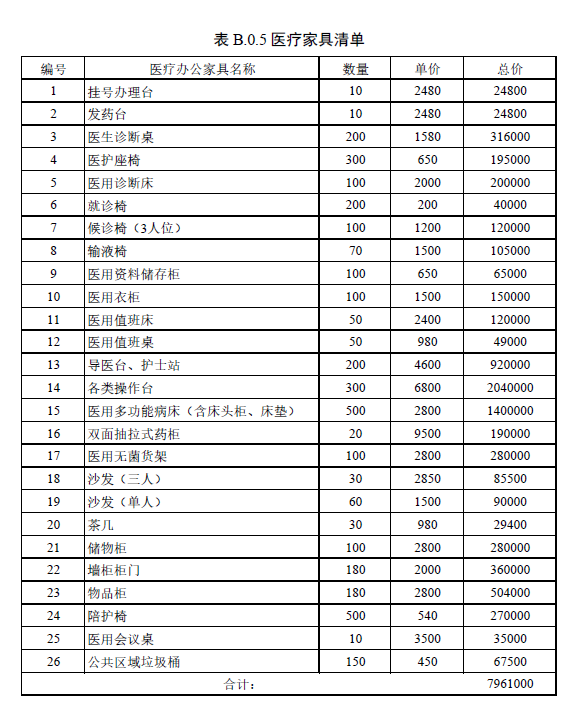 表 B.0.5 医疗家具清单

| 编号 | 医疗办公家具名称 | 数量 | 单价 | 总价 |
|---|---|---|---|---|
| 1 | 挂号办理台 | 10 | 2480 | 24800 |
| 2 | 发药台 | 10 | 2480 | 24800 |
| 3 | 医生诊断桌 | 200 | 1580 | 316000 |
| 4 | 医护座椅 | 300 | 650 | 195000 |
| 5 | 医用诊断床 | 100 | 2000 | 200000 |
| 6 | 就诊椅 | 200 | 200 | 40000 |
| 7 | 候诊椅（3人位） | 100 | 1200 | 120000 |
| 8 | 输液椅 | 70 | 1500 | 105000 |
| 9 | 医用资料储存柜 | 100 | 650 | 65000 |
| 10 | 医用衣柜 | 100 | 1500 | 150000 |
| 11 | 医用值班床 | 50 | 2400 | 120000 |
| 12 | 医用值班桌 | 50 | 980 | 49000 |
| 13 | 导医台、护士站 | 200 | 4600 | 920000 |
| 14 | 各类操作台 | 300 | 6800 | 2040000 |
| 15 | 医用多功能病床（含床头柜、床垫） | 500 | 2800 | 1400000 |
| 16 | 双面抽拉式药柜 | 20 | 9500 | 190000 |
| 17 | 医用无菌货架 | 100 | 2800 | 280000 |
| 18 | 沙发（三人） | 30 | 2850 | 85500 |
| 19 | 沙发（单人） | 60 | 1500 | 90000 |
| 20 | 茶几 | 30 | 980 | 29400 |
| 21 | 储物柜 | 100 | 2800 | 280000 |
| 22 | 墙柜柜门 | 180 | 2000 | 360000 |
| 23 | 物品柜 | 180 | 2800 | 504000 |
| 24 | 陪护椅 | 500 | 540 | 270000 |
| 25 | 医用会议桌 | 10 | 3500 | 35000 |
| 26 | 公共区域垃圾桶 | 150 | 450 | 67500 |
| 合计： | | | | 7961000 |